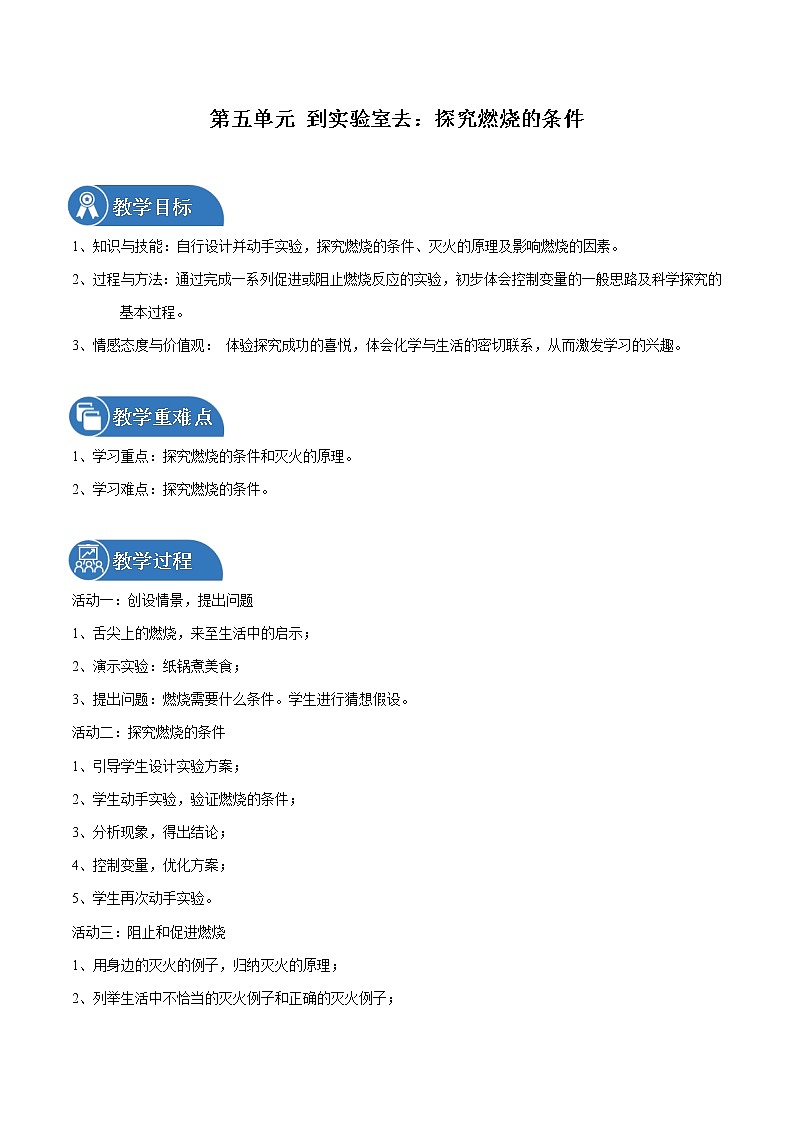 第五单元 到实验室去：探究燃烧的条件

教学目标

1、知识与技能：自行设计并动手实验，探究燃烧的条件、灭火的原理及影响燃烧的因素。

2、过程与方法：通过完成一系列促进或阻止燃烧反应的实验，初步体会控制变量的一般思路及科学探究的基本过程。

3、情感态度与价值观： 体验探究成功的喜悦，体会化学与生活的密切联系，从而激发学习的兴趣。

教学重难点

1、学习重点：探究燃烧的条件和灭火的原理。

2、学习难点：探究燃烧的条件。

教学过程

活动一：创设情景，提出问题

1、舌尖上的燃烧，来至生活中的启示；

2、演示实验：纸锅煮美食；

3、提出问题：燃烧需要什么条件。学生进行猜想假设。

活动二：探究燃烧的条件

1、引导学生设计实验方案；

2、学生动手实验，验证燃烧的条件；

3、分析现象，得出结论；

4、控制变量，优化方案；

5、学生再次动手实验。

活动三：阻止和促进燃烧

1、用身边的灭火的例子，归纳灭火的原理；

2、列举生活中不恰当的灭火例子和正确的灭火例子；